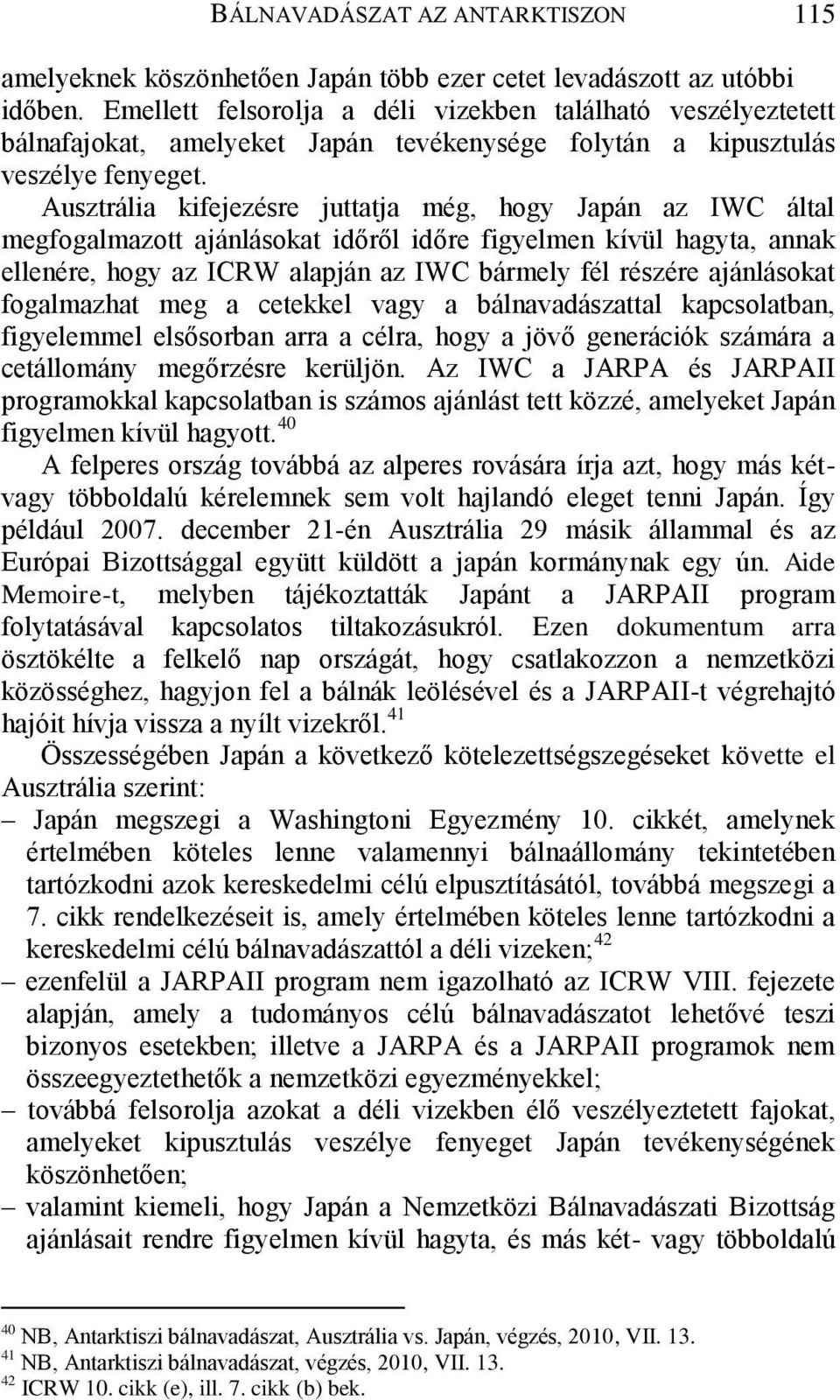 BÁLNAVADÁSZAT AZ ANTARKTISZON 115

amelyeknek köszönhetően Japán több ezer cetet levadászott az utóbbi időben. Emellett felsorolja a déli vizekben található veszélyeztetett bálnafajokat, amelyeket Japán tevékenysége folytán a kipusztulás veszélye fenyeget.

Ausztrália kifejezésre juttatja még, hogy Japán az IWC által megfogalmazott ajánlásokat időről időre figyelmen kívül hagyta, annak ellenére, hogy az ICRW alapján az IWC bármely fél részére ajánlásokat fogalmazhat meg a cetekkel vagy a bálnavadászattal kapcsolatban, figyelemmel elsősorban arra a célra, hogy a jövő generációk számára a cetállomány megőrzésre kerüljön. Az IWC a JARPA és JARPAII programokkal kapcsolatban is számos ajánlást tett közzé, amelyeket Japán figyelmen kívül hagyott.$^{40}$

A felperes ország továbbá az alperes rovására írja azt, hogy más két- vagy többoldalú kérelemnek sem volt hajlandó eleget tenni Japán. Így például 2007. december 21-én Ausztrália 29 másik állammal és az Európai Bizottsággal együtt küldött a japán kormánynak egy ún. Aide Memoire-t, melyben tájékoztatták Japánt a JARPAII program folytatásával kapcsolatos tiltakozásukról. Ezen dokumentum arra ösztökélte a felkelő nap országát, hogy csatlakozzon a nemzetközi közösséghez, hagyjon fel a bálnák leölésével és a JARPAII-t végrehajtó hajóit hívja vissza a nyílt vizekről.$^{41}$

Összességében Japán a következő kötelezettségszegéseket követte el Ausztrália szerint:

– Japán megszegi a Washingtoni Egyezmény 10. cikkét, amelynek értelmében köteles lenne valamennyi bálnaállomány tekintetében tartózkodni azok kereskedelmi célú elpusztításától, továbbá megszegi a 7. cikk rendelkezéseit is, amely értelmében köteles lenne tartózkodni a kereskedelmi célú bálnavadászattól a déli vizeken;$^{42}$

– ezenfelül a JARPAII program nem igazolható az ICRW VIII. fejezete alapján, amely a tudományos célú bálnavadászatot lehetővé teszi bizonyos esetekben; illetve a JARPA és a JARPAII programok nem összeegyeztethetők a nemzetközi egyezményekkel;

– továbbá felsorolja azokat a déli vizekben élő veszélyeztetett fajokat, amelyeket kipusztulás veszélye fenyeget Japán tevékenységének köszönhetően;

– valamint kiemeli, hogy Japán a Nemzetközi Bálnavadászati Bizottság ajánlásait rendre figyelmen kívül hagyta, és más két- vagy többoldalú

$^{40}$ NB, Antarktiszi bálnavadászat, Ausztrália vs. Japán, végzés, 2010, VII. 13.
$^{41}$ NB, Antarktiszi bálnavadászat, végzés, 2010, VII. 13.
$^{42}$ ICRW 10. cikk (e), ill. 7. cikk (b) bek.